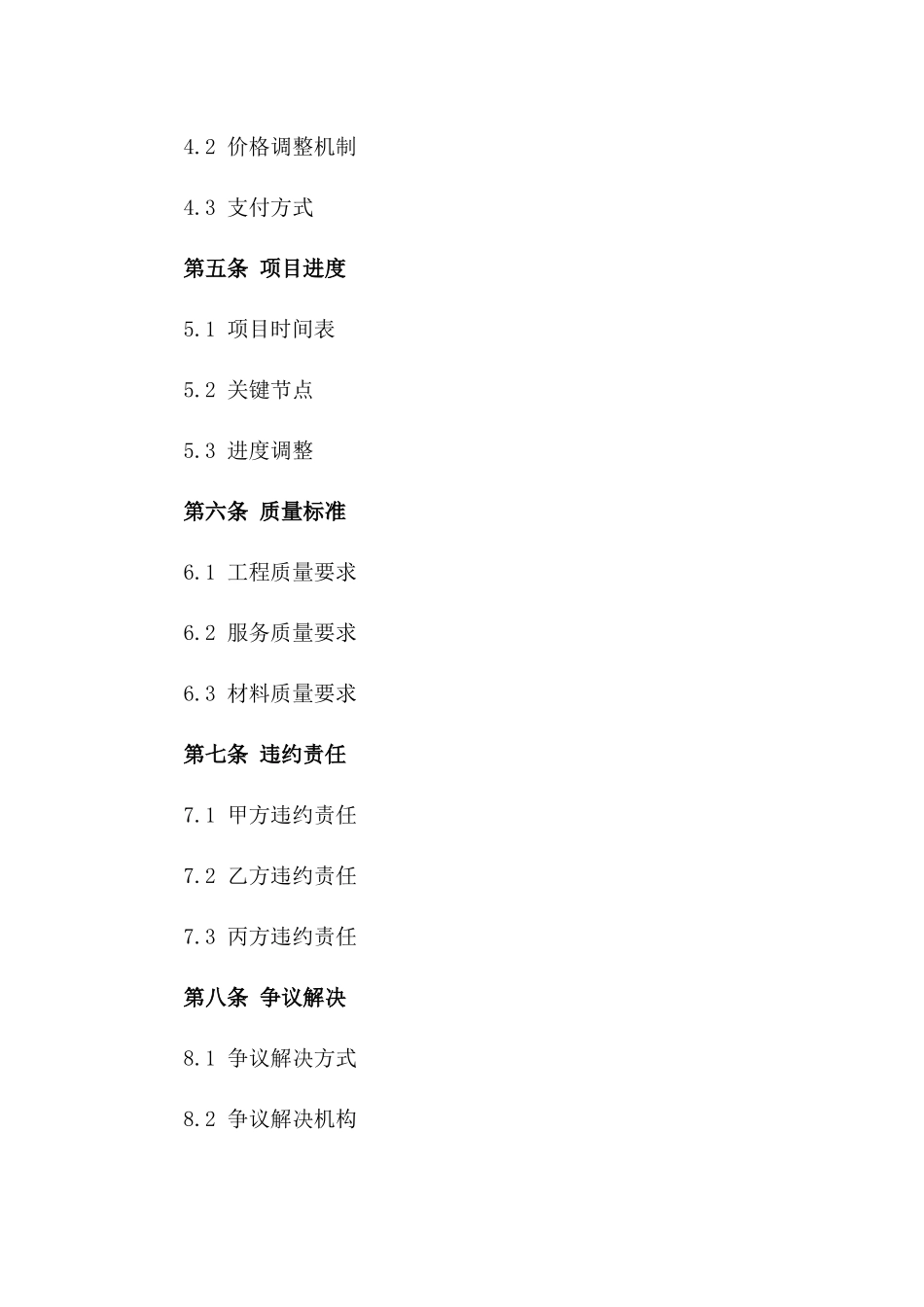 4.2 价格调整机制

4.3 支付方式

第五条 项目进度

5.1 项目时间表

5.2 关键节点

5.3 进度调整

第六条 质量标准

6.1 工程质量要求

6.2 服务质量要求

6.3 材料质量要求

第七条 违约责任

7.1 甲方违约责任

7.2 乙方违约责任

7.3 丙方违约责任

第八条 争议解决

8.1 争议解决方式

8.2 争议解决机构